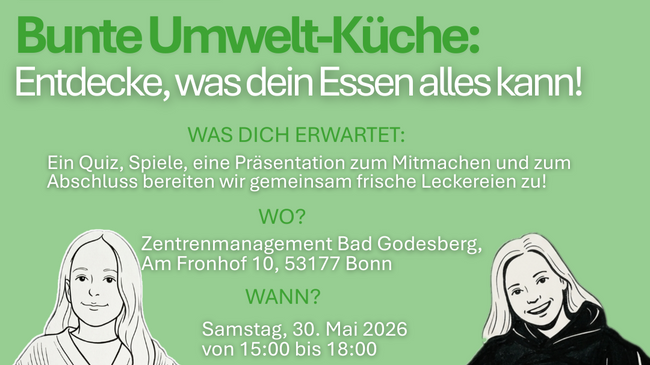 Bunte Umwelt-Küche:
Entdecke, was dein Essen alles kann!

WAS DICH ERWARTET:

Ein Quiz, Spiele, eine Präsentation zum Mitmachen und zum Abschluss bereiten wir gemeinsam frische Leckereien zu!

WO?

Zentrenmanagement Bad Godesberg,
Am Fronhof 10, 53177 Bonn

WANN?

Samstag, 30. Mai 2026
von 15:00 bis 18:00